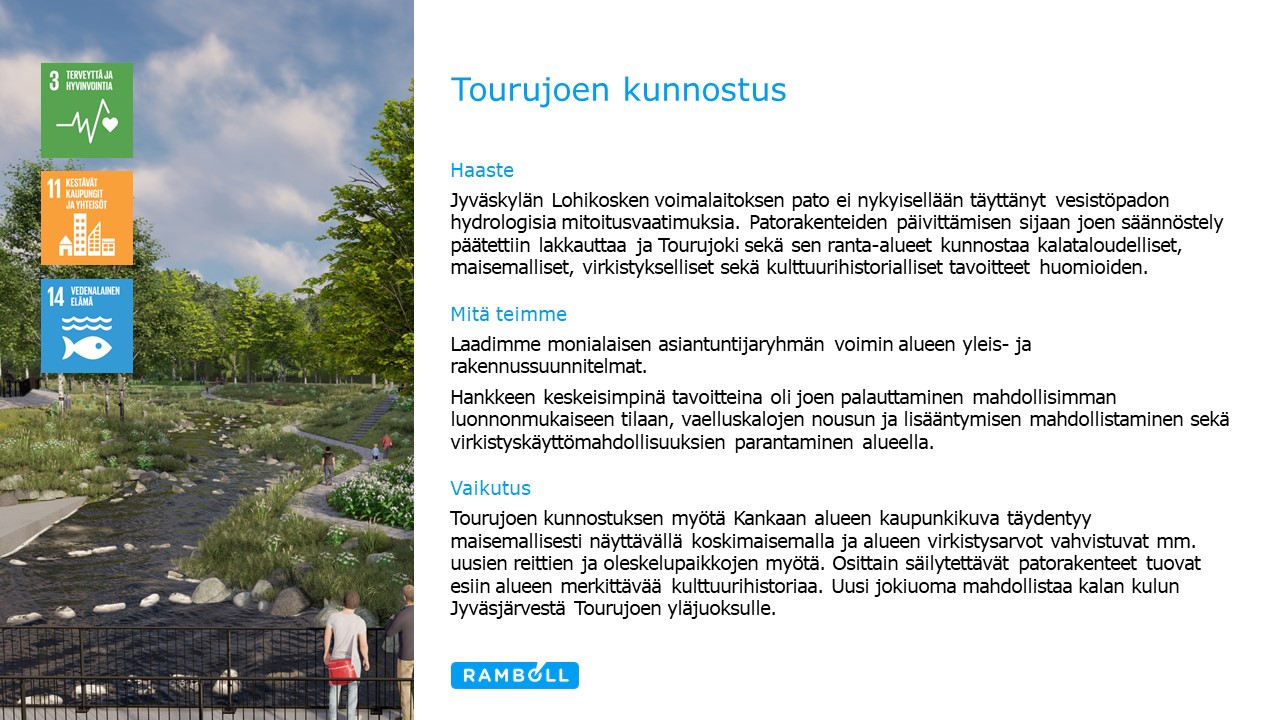 3 TERVEYTTÄ JA HYVINVOINTIA

11 KESTÄVÄT KAUPUNGIT JA YHTEISÖT

14 VEDENALAINEN ELÄMÄ

Tourujoen kunnostus

Haaste

Jyväskylän Lohikosken voimalaitoksen pato ei nykyisellään täyttänyt vesistöpadon hydrologisia mitoitusvaatimuksia. Patorakenteiden päivittämisen sijaan joen säännöstely päätettiin lakkauttaa ja Tourujoki sekä sen ranta-alueet kunnostaa kalataloudelliset, maisemalliset, virkistykselliset sekä kulttuurihistorialliset tavoitteet huomioiden.

Mitä teimme

Laadimme monialaisen asiantuntijaryhmän voimin alueen yleis- ja rakennussuunnitelmat.

Hankkeen keskeisimpinä tavoitteina oli joen palauttaminen mahdollisimman luonnonmukaiseen tilaan, vaelluskalojen nousun ja lisääntymisen mahdollistaminen sekä virkistyskäyttömahdollisuuksien parantaminen alueella.

Vaikutus

Tourujoen kunnostuksen myötä Kankaan alueen kaupunkikuva täydentyy maisemallisesti näyttävällä koskimaisemalla ja alueen virkistysarvot vahvistuvat mm. uusien reittien ja oleskelupaikkojen myötä. Osittain säilytettävät patorakenteet tuovat esiin alueen merkittävää kulttuurihistoriaa. Uusi jokiuoma mahdollistaa kalan kulun Jyväsjärvestä Tourujoen yläjuoksulle.

RAMBOLL